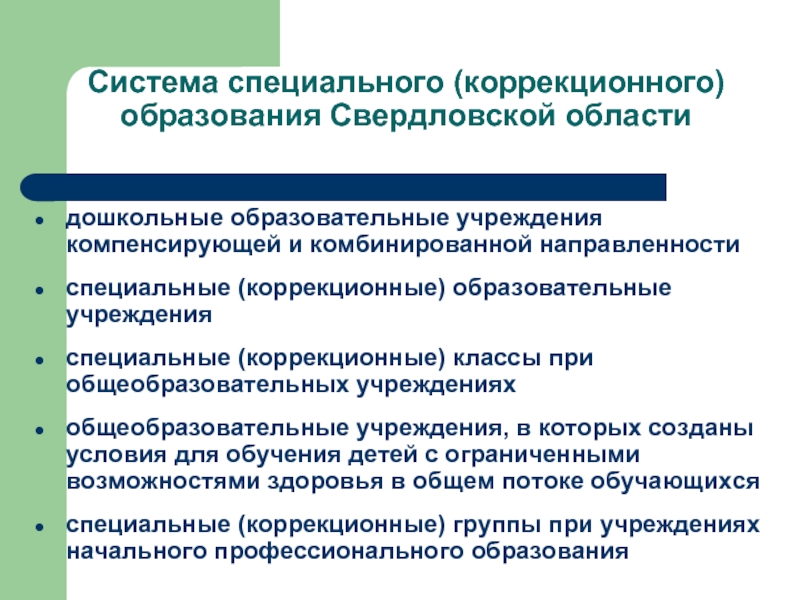 Система специального (коррекционного) образования Свердловской области

- дошкольные образовательные учреждения компенсирующей и комбинированной направленности
- специальные (коррекционные) образовательные учреждения
- специальные (коррекционные) классы при общеобразовательных учреждениях
- общеобразовательные учреждения, в которых созданы условия для обучения детей с ограниченными возможностями здоровья в общем потоке обучающихся
- специальные (коррекционные) группы при учреждениях начального профессионального образования